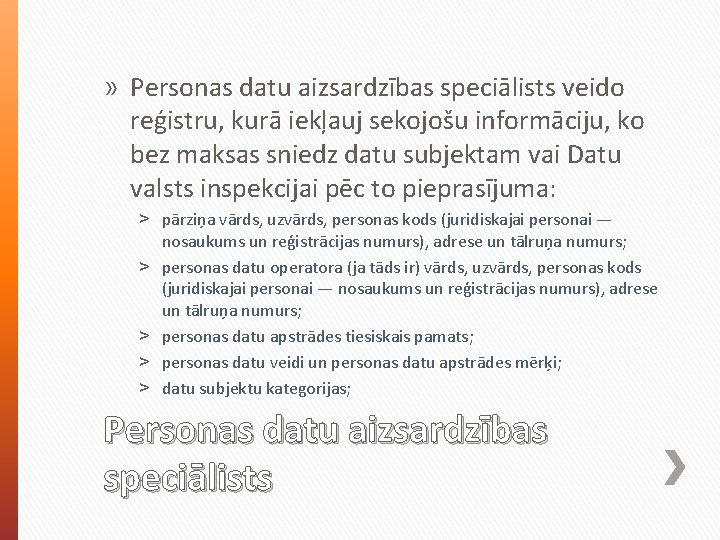 » Personas datu aizsardzības speciālists veido reģistru, kurā iekļauj sekojošu informāciju, ko bez maksas sniedz datu subjektam vai Datu valsts inspekcijai pēc to pieprasījuma:

> pārziņa vārds, uzvārds, personas kods (juridiskajai personai — nosaukums un reģistrācijas numurs), adrese un tālruņa numurs;
> personas datu operatora (ja tāds ir) vārds, uzvārds, personas kods (juridiskajai personai — nosaukums un reģistrācijas numurs), adrese un tālruņa numurs;
> personas datu apstrādes tiesiskais pamats;
> personas datu veidi un personas datu apstrādes mērķi;
> datu subjektu kategorijas;

Personas datu aizsardzības speciālists